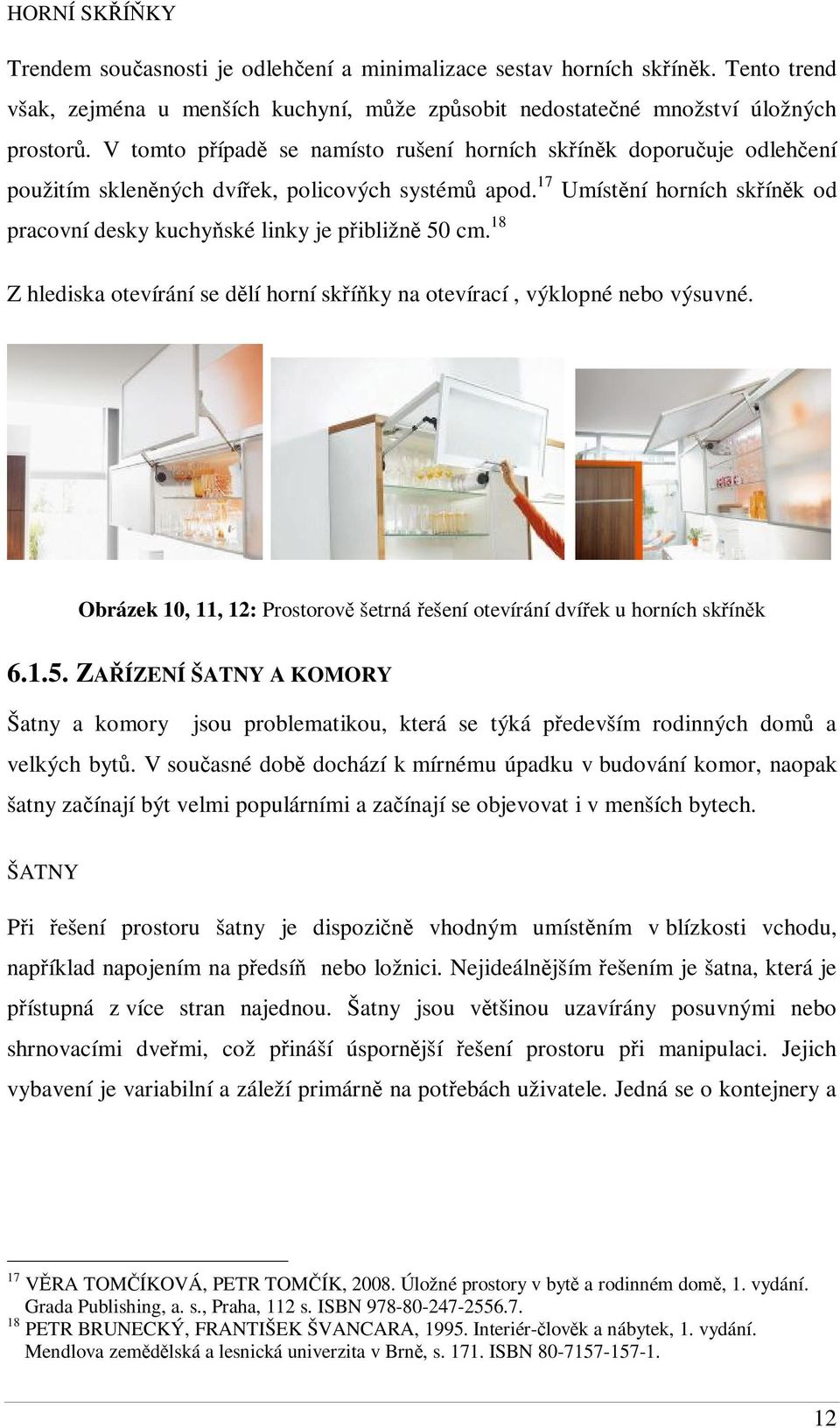 HORNÍ SKŘÍŇKY

Trendem současnosti je odlehčení a minimalizace sestav horních skříněk. Tento trend však, zejména u menších kuchyní, může způsobit nedostatečné množství úložných prostorů. V tomto případě se namísto rušení horních skříněk doporučuje odlehčení použitím skleněných dvířek, policových systémů apod.$^{17}$ Umístění horních skříněk od pracovní desky kuchyňské linky je přibližně 50 cm.$^{18}$

Z hlediska otevírání se dělí horní skříňky na otevírací , výklopné nebo výsuvné.

Obrázek 10, 11, 12: Prostorově šetrná řešení otevírání dvířek u horních skříněk

6.1.5. ZAŘÍZENÍ ŠATNY A KOMORY

Šatny a komory jsou problematikou, která se týká především rodinných domů a velkých bytů. V současné době dochází k mírnému úpadku v budování komor, naopak šatny začínají být velmi populárními a začínají se objevovat i v menších bytech.

ŠATNY

Při řešení prostoru šatny je dispozičně vhodným umístěním v blízkosti vchodu, například napojením na předsíň nebo ložnici. Nejideálnějším řešením je šatna, která je přístupná z více stran najednou. Šatny jsou většinou uzavírány posuvnými nebo shrnovacími dveřmi, což přináší úspornější řešení prostoru při manipulaci. Jejich vybavení je variabilní a záleží primárně na potřebách uživatele. Jedná se o kontejnery a

$^{17}$ VĚRA TOMČÍKOVÁ, PETR TOMČÍK, 2008. Úložné prostory v bytě a rodinném domě, 1. vydání. Grada Publishing, a. s., Praha, 112 s. ISBN 978-80-247-2556.7.
$^{18}$ PETR BRUNECKÝ, FRANTIŠEK ŠVANCARA, 1995. Interiér-člověk a nábytek, 1. vydání. Mendlova zemědělská a lesnická univerzita v Brně, s. 171. ISBN 80-7157-157-1.

12